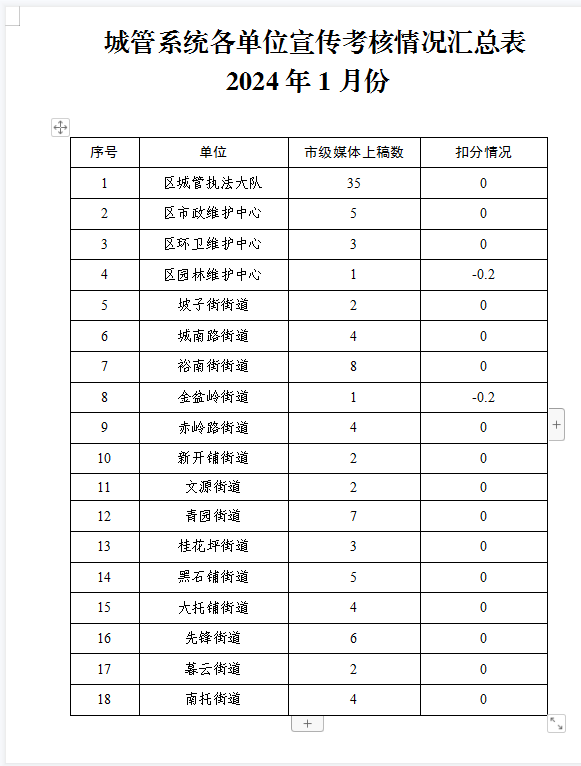 城管系统各单位宣传考核情况汇总表
2024 年 1 月份

| 序号 | 单位 | 市级媒体上稿数 | 扣分情况 |
|---|---|---|---|
| 1 | 区城管执法大队 | 35 | 0 |
| 2 | 区市政维护中心 | 5 | 0 |
| 3 | 区环卫维护中心 | 3 | 0 |
| 4 | 区园林维护中心 | 1 | -0.2 |
| 5 | 坡子街街道 | 2 | 0 |
| 6 | 城南路街道 | 4 | 0 |
| 7 | 裕南街街道 | 8 | 0 |
| 8 | 金盆岭街道 | 1 | -0.2 |
| 9 | 赤岭路街道 | 4 | 0 |
| 10 | 新开铺街道 | 2 | 0 |
| 11 | 文源街道 | 2 | 0 |
| 12 | 青园街道 | 7 | 0 |
| 13 | 桂花坪街道 | 3 | 0 |
| 14 | 黑石铺街道 | 5 | 0 |
| 15 | 大托铺街道 | 4 | 0 |
| 16 | 先锋街道 | 6 | 0 |
| 17 | 暮云街道 | 2 | 0 |
| 18 | 南托街道 | 4 | 0 |